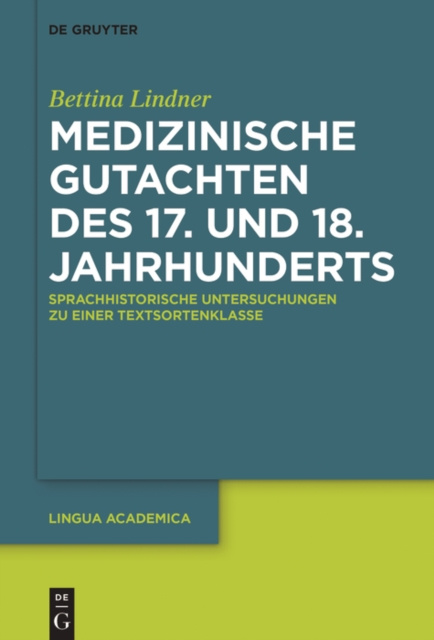 DE GRUYTER

Bettina Lindner

MEDIZINISCHE GUTACHTEN DES 17. UND 18. JAHRHUNDERTS

SPRACHHISTORISCHE UNTERSUCHUNGEN ZU EINER TEXTSORTENKLASSE

LINGUA ACADEMICA

DE G